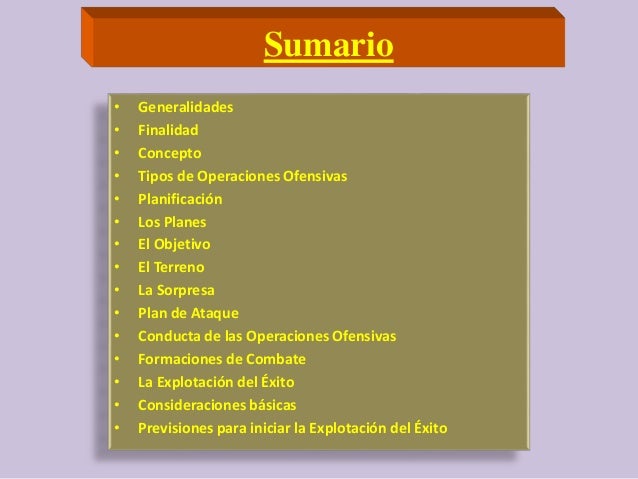 Sumario

• Generalidades
• Finalidad
• Concepto
• Tipos de Operaciones Ofensivas
• Planificación
• Los Planes
• El Objetivo
• El Terreno
• La Sorpresa
• Plan de Ataque
• Conducta de las Operaciones Ofensivas
• Formaciones de Combate
• La Explotación del Éxito
• Consideraciones básicas
• Previsiones para iniciar la Explotación del Éxito